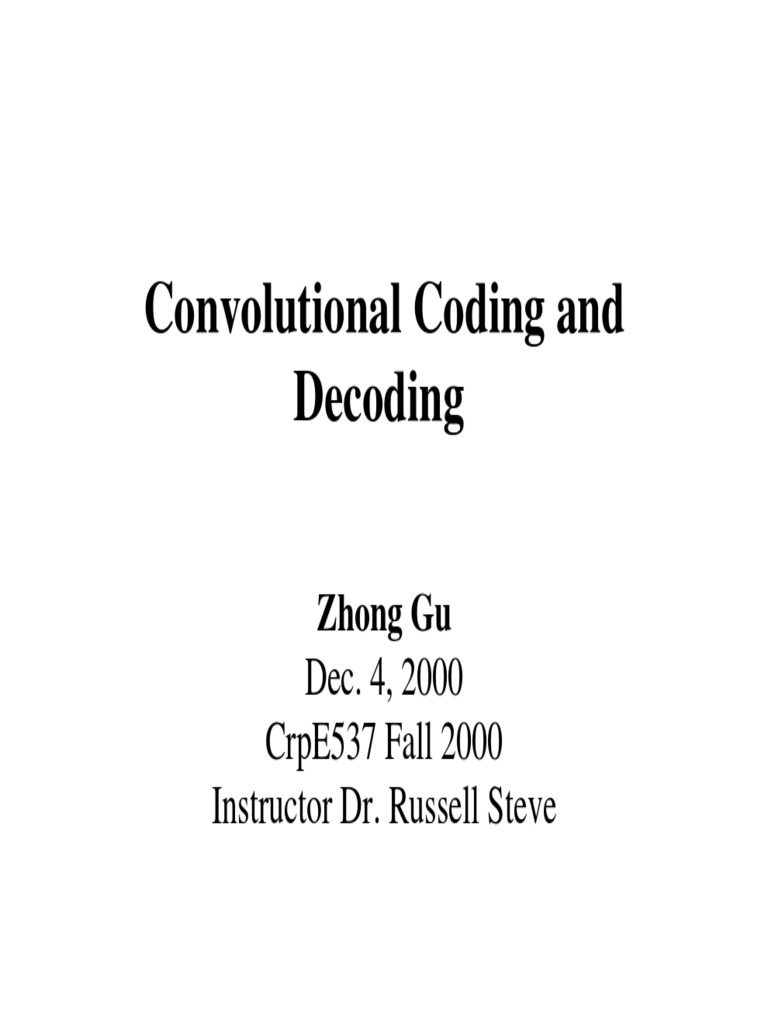 Convolutional Coding and Decoding

Zhong Gu
Dec. 4, 2000
CrpE537 Fall 2000
Instructor Dr. Russell Steve